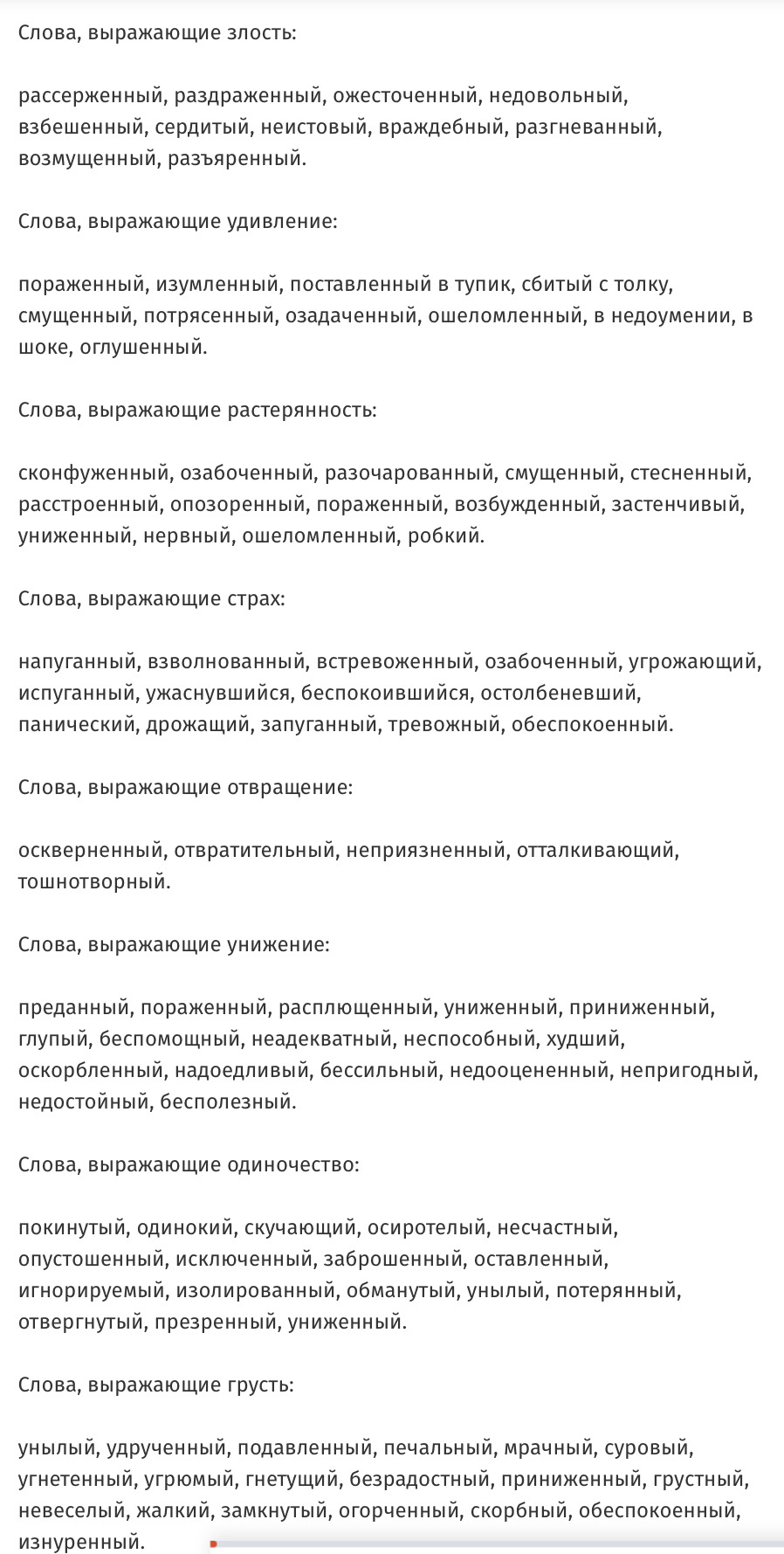 Слова, выражающие злость:

рассерженный, раздраженный, ожесточенный, недовольный, взбешенный, сердитый, неистовый, враждебный, разгневанный, возмущенный, разъяренный.

Слова, выражающие удивление:

пораженный, изумленный, поставленный в тупик, сбитый с толку, смущенный, потрясенный, озадаченный, ошеломленный, в недоумении, в шоке, оглушенный.

Слова, выражающие растерянность:

сконфуженный, озабоченный, разочарованный, смущенный, стесненный, расстроенный, опозоренный, пораженный, возбужденный, застенчивый, униженный, нервный, ошеломленный, робкий.

Слова, выражающие страх:

напуганный, взволнованный, встревоженный, озабоченный, угрожающий, испуганный, ужаснувшийся, беспокоившийся, остолбеневший, панический, дрожащий, запуганный, тревожный, обеспокоенный.

Слова, выражающие отвращение:

оскверненный, отвратительный, неприязненный, отталкивающий, тошнотворный.

Слова, выражающие унижение:

преданный, пораженный, расплющенный, униженный, приниженный, глупый, беспомощный, неадекватный, неспособный, худший, оскорбленный, надоедливый, бессильный, недооцененный, непригодный, недостойный, бесполезный.

Слова, выражающие одиночество:

покинутый, одинокий, скучающий, осиротелый, несчастный, опустошенный, исключенный, заброшенный, оставленный, игнорируемый, изолированный, обманутый, унылый, потерянный, отвергнутый, презренный, униженный.

Слова, выражающие грусть:

унылый, удрученный, подавленный, печальный, мрачный, суровый, угнетенный, угрюмый, гнетущий, безрадостный, приниженный, грустный, невеселый, жалкий, замкнутый, огорченный, скорбный, обеспокоенный, изнуренный.